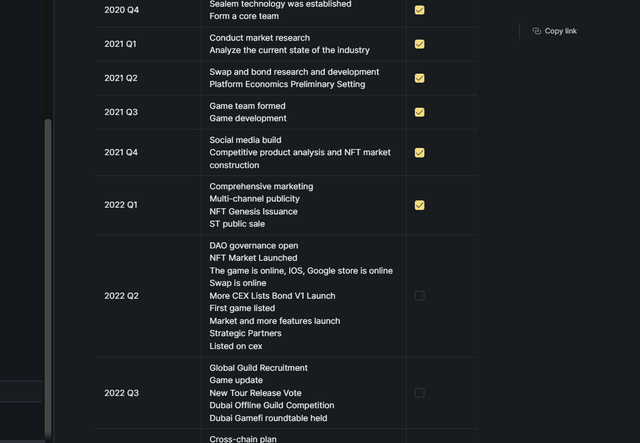 | 2020 Q4 | Sealem technology was established Form a core team | ☑ |
|---|---|---|
| 2021 Q1 | Conduct market research Analyze the current state of the industry | ☑ |
| 2021 Q2 | Swap and bond research and development Platform Economics Preliminary Setting | ☑ |
| 2021 Q3 | Game team formed Game development | ☑ |
| 2021 Q4 | Social media build Competitive product analysis and NFT market construction | ☑ |
| 2022 Q1 | Comprehensive marketing Multi-channel publicity NFT Genesis Issuance ST public sale | ☑ |
| 2022 Q2 | DAO governance open NFT Market Launched The game is online, IOS, Google store is online Swap is online More CEX Lists Bond V1 Launch First game listed Market and more features launch Strategic Partners Listed on cex | ☐ |
| 2022 Q3 | Global Guild Recruitment Game update New Tour Release Vote Dubai Offline Guild Competition Dubai Gamefi roundtable held | ☐ |
| | Cross-chain plan | |

Copy link